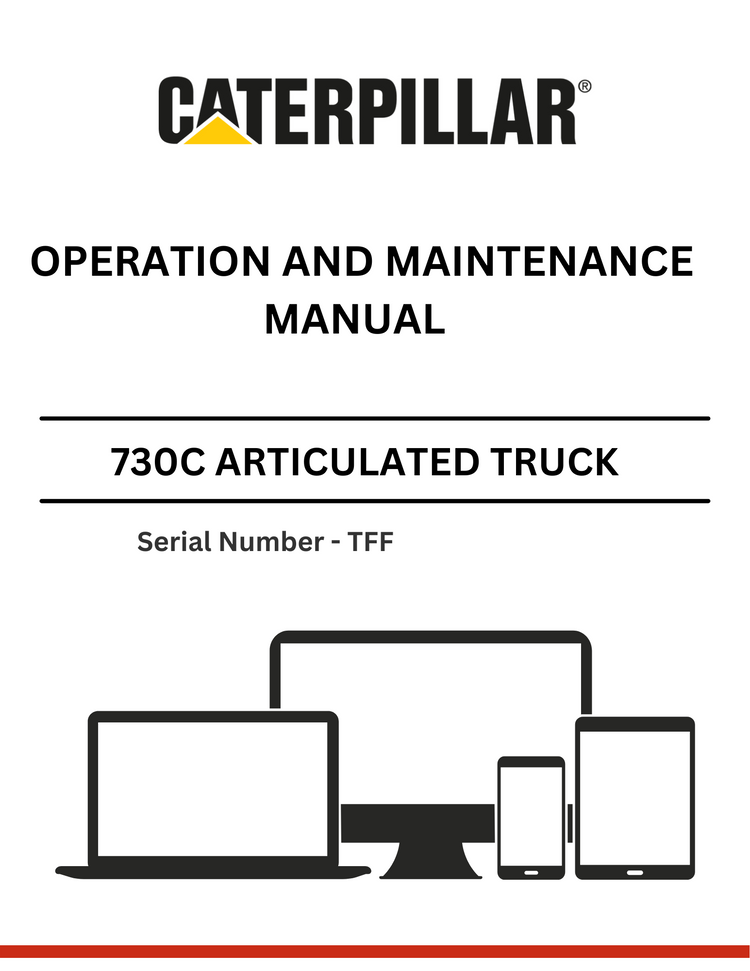 CATERPILLAR®

OPERATION AND MAINTENANCE MANUAL

730C ARTICULATED TRUCK

Serial Number - TFF